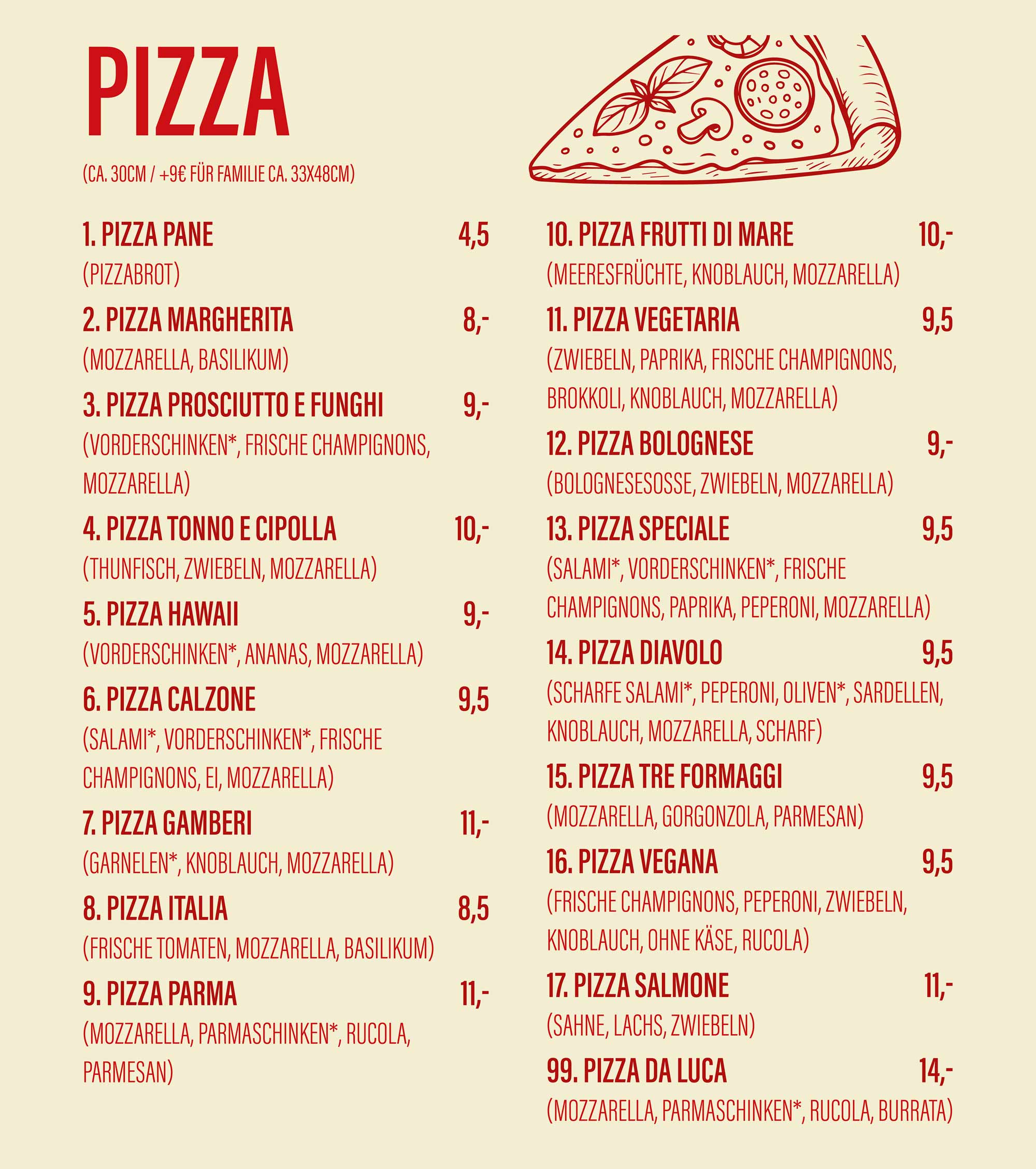 PIZZA

(CA. 30CM / +9€ FÜR FAMILIE CA. 33X48CM)

1. PIZZA PANE 4,5
(PIZZABROT)

2. PIZZA MARGHERITA 8,-
(MOZZARELLA, BASILIKUM)

3. PIZZA PROSCIUTTO E FUNGHI 9,-
(VORDERSCHINKEN*, FRISCHE CHAMPIGNONS, MOZZARELLA)

4. PIZZA TONNO E CIPOLLA 10,-
(THUNFISCH, ZWIEBELN, MOZZARELLA)

5. PIZZA HAWAII 9,-
(VORDERSCHINKEN*, ANANAS, MOZZARELLA)

6. PIZZA CALZONE 9,5
(SALAMI*, VORDERSCHINKEN*, FRISCHE CHAMPIGNONS, EI, MOZZARELLA)

7. PIZZA GAMBERI 11,-
(GARNELEN*, KNOBLAUCH, MOZZARELLA)

8. PIZZA ITALIA 8,5
(FRISCHE TOMATEN, MOZZARELLA, BASILIKUM)

9. PIZZA PARMA 11,-
(MOZZARELLA, PARMASCHINKEN*, RUCOLA, PARMESAN)

10. PIZZA FRUTTI DI MARE 10,-
(MEERESFRÜCHTE, KNOBLAUCH, MOZZARELLA)

11. PIZZA VEGETARIA 9,5
(ZWIEBELN, PAPRIKA, FRISCHE CHAMPIGNONS, BROKKOLI, KNOBLAUCH, MOZZARELLA)

12. PIZZA BOLOGNESE 9,-
(BOLOGNESESOSSE, ZWIEBELN, MOZZARELLA)

13. PIZZA SPECIALE 9,5
(SALAMI*, VORDERSCHINKEN*, FRISCHE CHAMPIGNONS, PAPRIKA, PEPERONI, MOZZARELLA)

14. PIZZA DIAVOLO 9,5
(SCHARFE SALAMI*, PEPERONI, OLIVEN*, SARDELLEN, KNOBLAUCH, MOZZARELLA, SCHARF)

15. PIZZA TRE FORMAGGI 9,5
(MOZZARELLA, GORGONZOLA, PARMESAN)

16. PIZZA VEGANA 9,5
(FRISCHE CHAMPIGNONS, PEPERONI, ZWIEBELN, KNOBLAUCH, OHNE KÄSE, RUCOLA)

17. PIZZA SALMONE 11,-
(SAHNE, LACHS, ZWIEBELN)

99. PIZZA DA LUCA 14,-
(MOZZARELLA, PARMASCHINKEN*, RUCOLA, BURRATA)